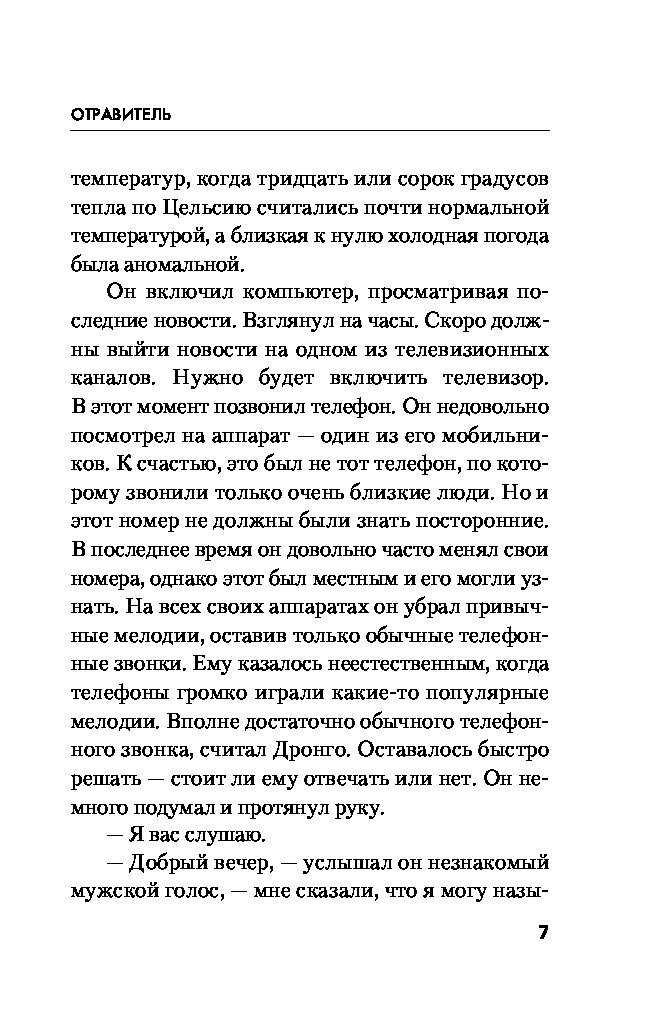 ОТРАВИТЕЛЬ

температур, когда тридцать или сорок градусов тепла по Цельсию считались почти нормальной температурой, а близкая к нулю холодная погода была аномальной.

Он включил компьютер, просматривая последние новости. Взглянул на часы. Скоро должны выйти новости на одном из телевизионных каналов. Нужно будет включить телевизор. В этот момент позвонил телефон. Он недовольно посмотрел на аппарат — один из его мобильников. К счастью, это был не тот телефон, по которому звонили только очень близкие люди. Но и этот номер не должны были знать посторонние. В последнее время он довольно часто менял свои номера, однако этот был местным и его могли узнать. На всех своих аппаратах он убрал привычные мелодии, оставив только обычные телефонные звонки. Ему казалось неестественным, когда телефоны громко играли какие-то популярные мелодии. Вполне достаточно обычного телефонного звонка, считал Дронго. Оставалось быстро решать — стоит ли ему отвечать или нет. Он немного подумал и протянул руку.

— Я вас слушаю.

— Добрый вечер, — услышал он незнакомый мужской голос, — мне сказали, что я могу назы-

7